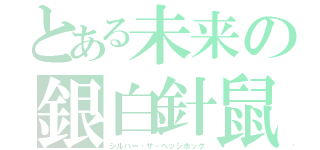 とある未来の
銀白針鼠
シルバー・ザ・ヘッジホッグ